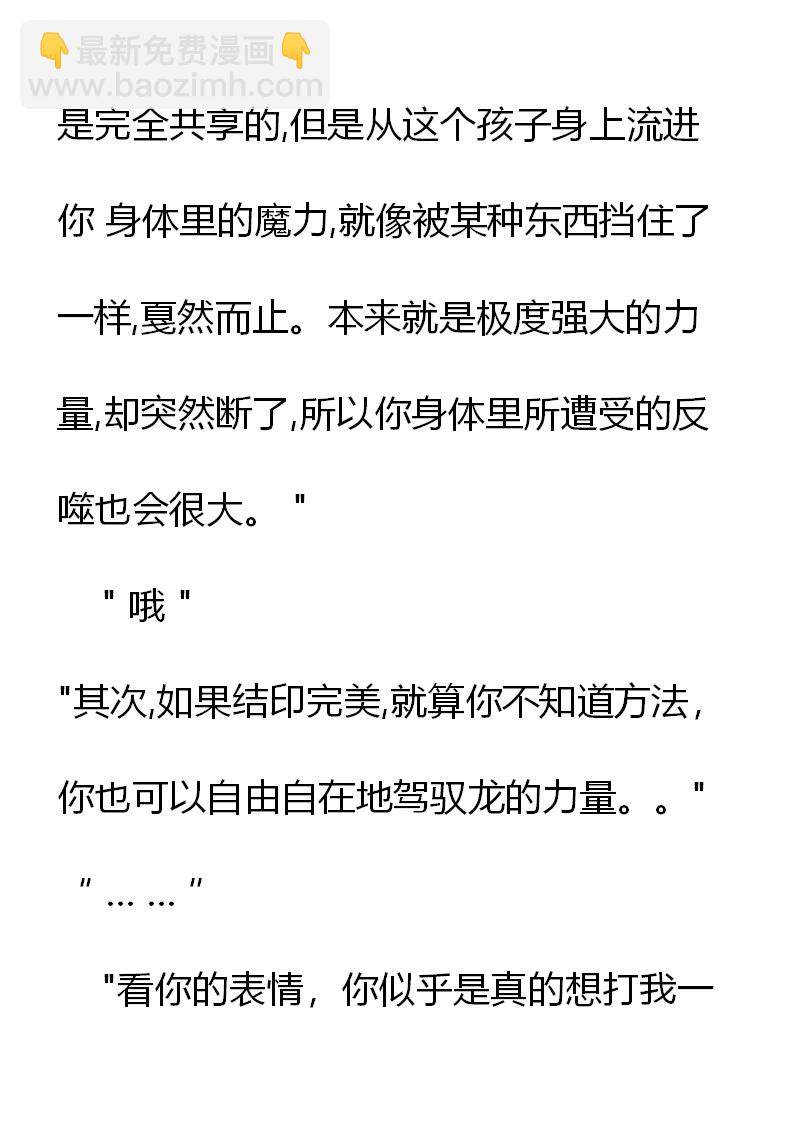 👇最新免费漫画👇
www.baozimh.com

是完全共享的,但是从这个孩子身上流进你 身体里的魔力,就像被某种东西挡住了一样,戛然而止。本来就是极度强大的力量,却突然断了,所以你身体里所遭受的反噬也会很大。"

" 哦 "

"其次,如果结印完美,就算你不知道方法，你也可以自由自在地驾驭龙的力量。。"

" … … "

"看你的表情，你似乎是真的想打我一